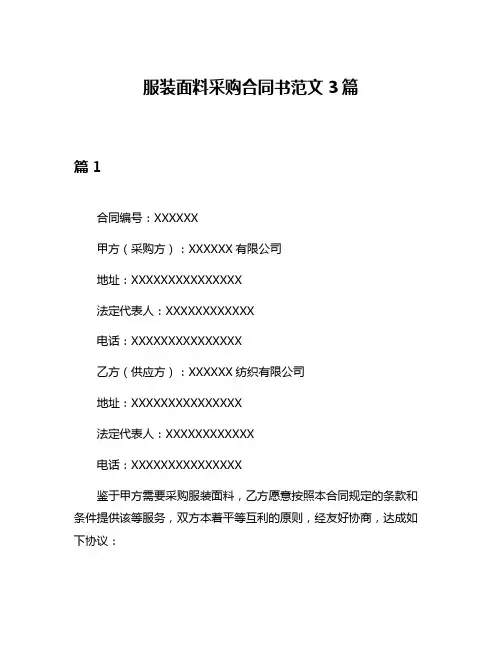 服装面料采购合同书范文 3 篇

篇 1

合同编号：XXXXXX

甲方（采购方）：XXXXXX 有限公司

地址：XXXXXXXXXXXXXXX

法定代表人：XXXXXXXXXXXX

电话：XXXXXXXXXXXXXXX

乙方（供应方）：XXXXXX 纺织有限公司

地址：XXXXXXXXXXXXXXX

法定代表人：XXXXXXXXXXXX

电话：XXXXXXXXXXXXXXX

鉴于甲方需要采购服装面料，乙方愿意按照本合同规定的条款和条件提供该等服务，双方本着平等互利的原则，经友好协商，达成如下协议：